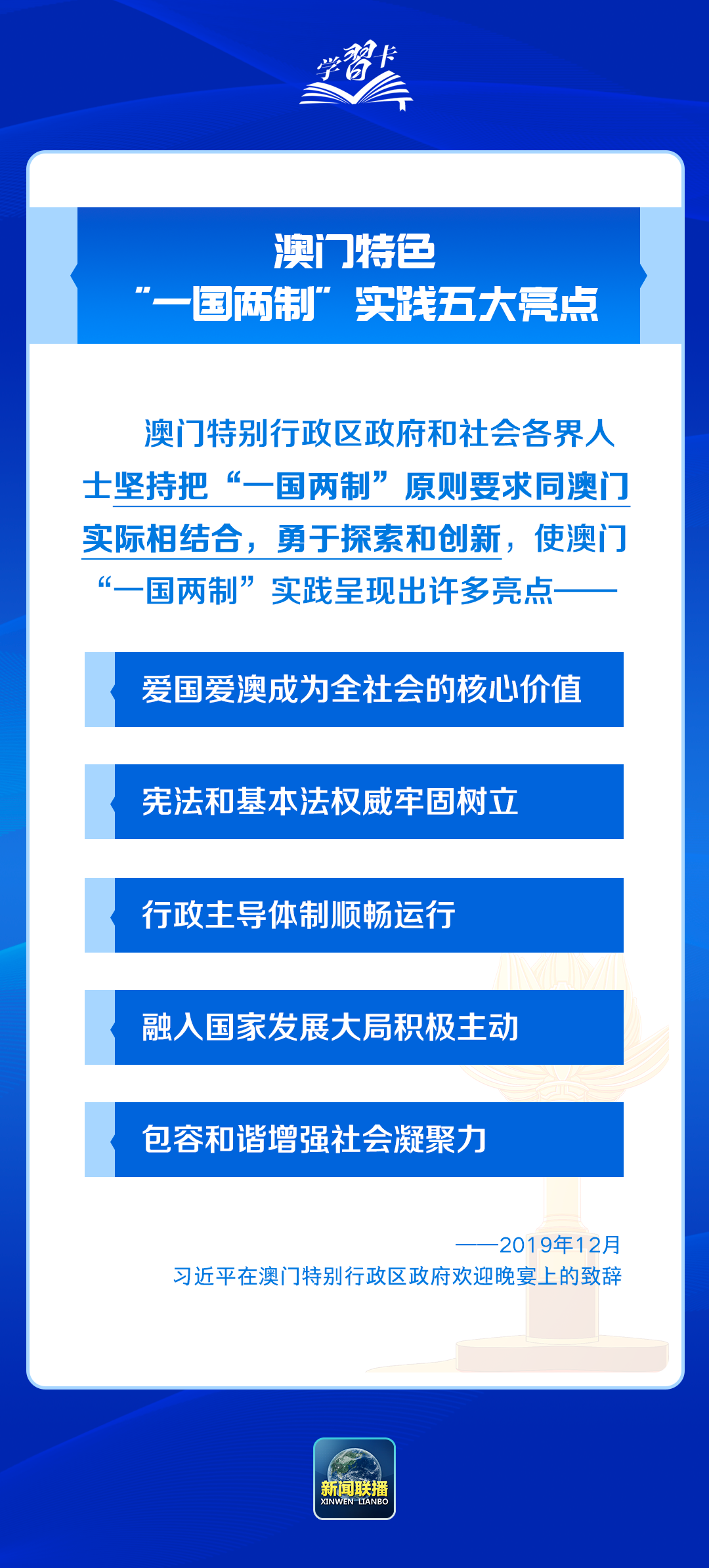 学习卡

澳门特色
“一国两制”实践五大亮点

澳门特别行政区政府和社会各界人士坚持把“一国两制”原则要求同澳门实际相结合，勇于探索和创新，使澳门“一国两制”实践呈现出许多亮点——

爱国爱澳成为全社会的核心价值

宪法和基本法权威牢固树立

行政主导体制顺畅运行

融入国家发展大局积极主动

包容和谐增强社会凝聚力

——2019年12月
习近平在澳门特别行政区政府欢迎晚宴上的致辞

新闻联播
XINWEN LIANBO